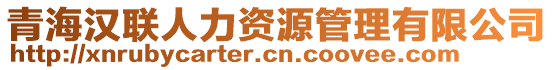 青海汉联人力资源管理有限公司
http://xnrubycarter.cn.coovee.com